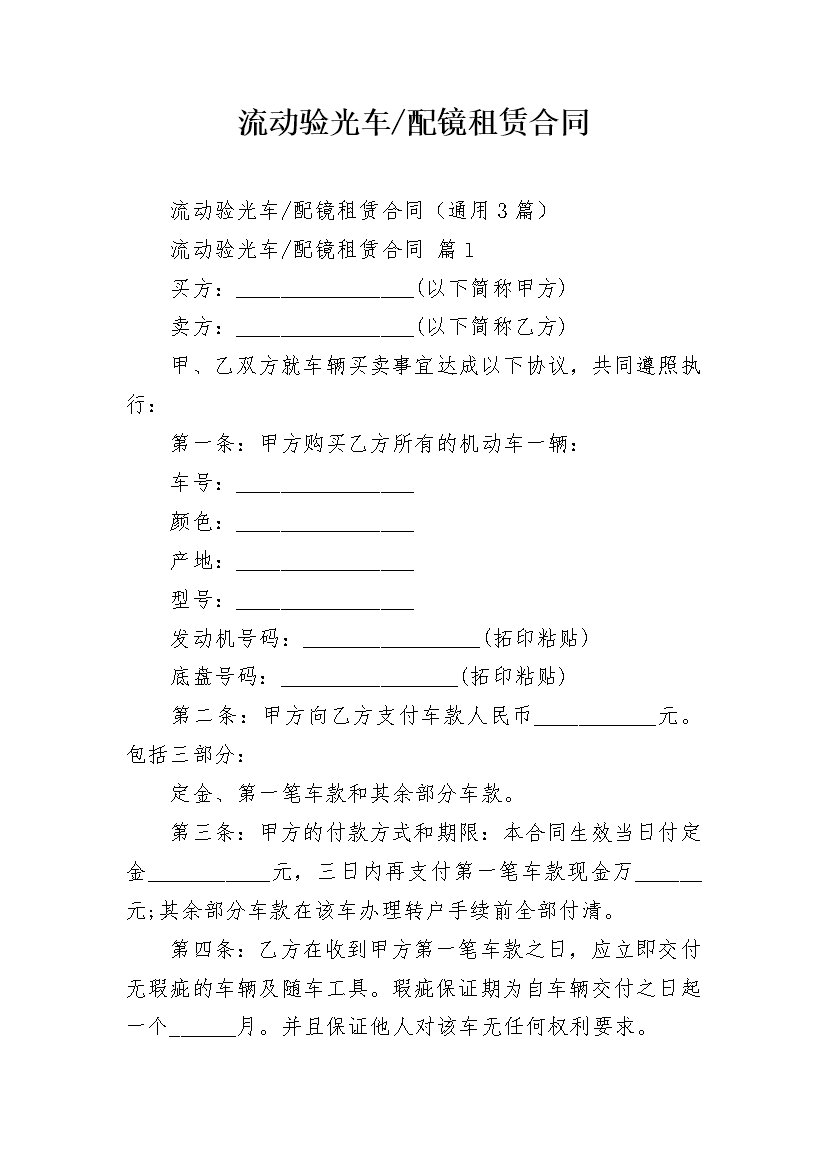 流动验光车/配镜租赁合同

流动验光车/配镜租赁合同（通用3篇）

流动验光车/配镜租赁合同 篇1

买方：________________(以下简称甲方)

卖方：________________(以下简称乙方)

甲、乙双方就车辆买卖事宜达成以下协议，共同遵照执行：

第一条：甲方购买乙方所有的机动车一辆：

车号：________________

颜色：________________

产地：________________

型号：________________

发动机号码：________________(拓印粘贴)

底盘号码：________________(拓印粘贴)

第二条：甲方向乙方支付车款人民币___________元。包括三部分：

定金、第一笔车款和其余部分车款。

第三条：甲方的付款方式和期限：本合同生效当日付定金___________元，三日内再支付第一笔车款现金万______元;其余部分车款在该车办理转户手续前全部付清。

第四条：乙方在收到甲方第一笔车款之日，应立即交付无瑕疵的车辆及随车工具。瑕疵保证期为自车辆交付之日起一个______月。并且保证他人对该车无任何权利要求。